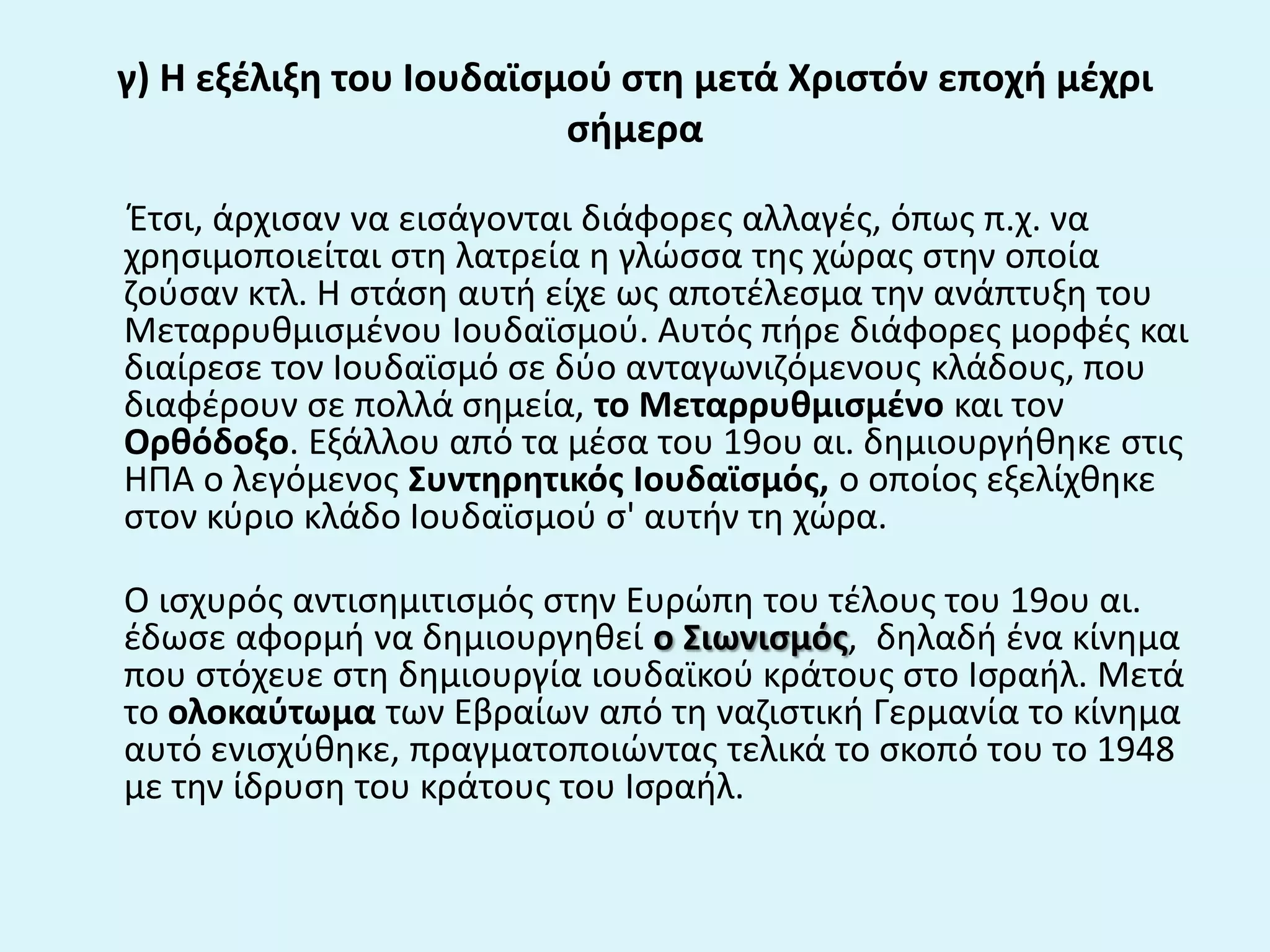 γ) Η εξέλιξη του Ιουδαϊσμού στη μετά Χριστόν εποχή μέχρι σήμερα

Έτσι, άρχισαν να εισάγονται διάφορες αλλαγές, όπως π.χ. να χρησιμοποιείται στη λατρεία η γλώσσα της χώρας στην οποία ζούσαν κτλ. Η στάση αυτή είχε ως αποτέλεσμα την ανάπτυξη του Μεταρρυθμισμένου Ιουδαϊσμού. Αυτός πήρε διάφορες μορφές και διαίρεσε τον Ιουδαϊσμό σε δύο ανταγωνιζόμενους κλάδους, που διαφέρουν σε πολλά σημεία, το Μεταρρυθμισμένο και τον Ορθόδοξο. Εξάλλου από τα μέσα του 19ου αι. δημιουργήθηκε στις ΗΠΑ ο λεγόμενος Συντηρητικός Ιουδαϊσμός, ο οποίος εξελίχθηκε στον κύριο κλάδο Ιουδαϊσμού σ' αυτήν τη χώρα.

Ο ισχυρός αντισημιτισμός στην Ευρώπη του τέλους του 19ου αι. έδωσε αφορμή να δημιουργηθεί ο Σιωνισμός, δηλαδή ένα κίνημα που στόχευε στη δημιουργία ιουδαϊκού κράτους στο Ισραήλ. Μετά το ολοκαύτωμα των Εβραίων από τη ναζιστική Γερμανία το κίνημα αυτό ενισχύθηκε, πραγματοποιώντας τελικά το σκοπό του το 1948 με την ίδρυση του κράτους του Ισραήλ.